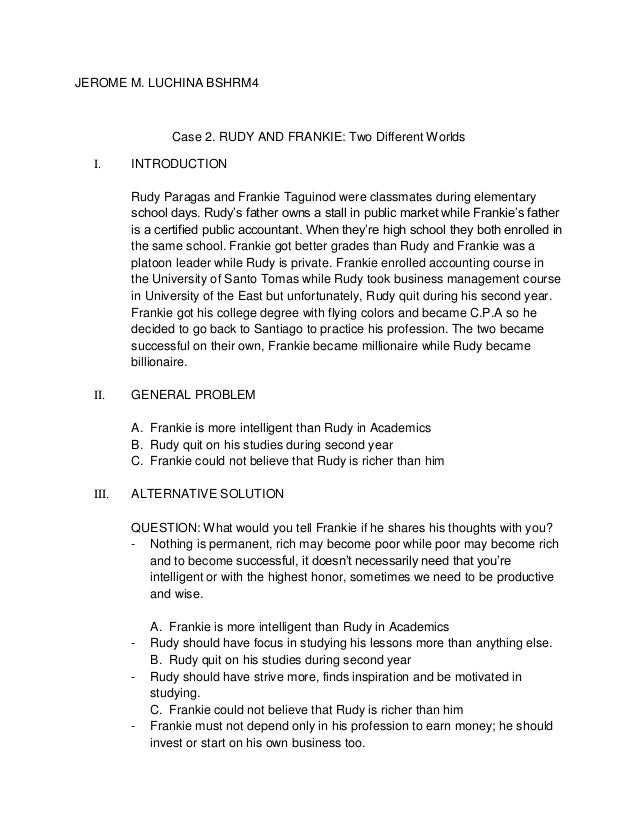 JEROME M. LUCHINA BSHRM4

Case 2. RUDY AND FRANKIE: Two Different Worlds

I. INTRODUCTION

Rudy Paragas and Frankie Taguinod were classmates during elementary school days. Rudy's father owns a stall in public market while Frankie's father is a certified public accountant. When they're high school they both enrolled in the same school. Frankie got better grades than Rudy and Frankie was a platoon leader while Rudy is private. Frankie enrolled accounting course in the University of Santo Tomas while Rudy took business management course in University of the East but unfortunately, Rudy quit during his second year. Frankie got his college degree with flying colors and became C.P.A so he decided to go back to Santiago to practice his profession. The two became successful on their own, Frankie became millionaire while Rudy became billionaire.

II. GENERAL PROBLEM

A. Frankie is more intelligent than Rudy in Academics
B. Rudy quit on his studies during second year
C. Frankie could not believe that Rudy is richer than him

III. ALTERNATIVE SOLUTION

QUESTION: What would you tell Frankie if he shares his thoughts with you?
- Nothing is permanent, rich may become poor while poor may become rich and to become successful, it doesn't necessarily need that you're intelligent or with the highest honor, sometimes we need to be productive and wise.

A. Frankie is more intelligent than Rudy in Academics
- Rudy should have focus in studying his lessons more than anything else.
B. Rudy quit on his studies during second year
- Rudy should have strive more, finds inspiration and be motivated in studying.
C. Frankie could not believe that Rudy is richer than him
- Frankie must not depend only in his profession to earn money; he should invest or start on his own business too.